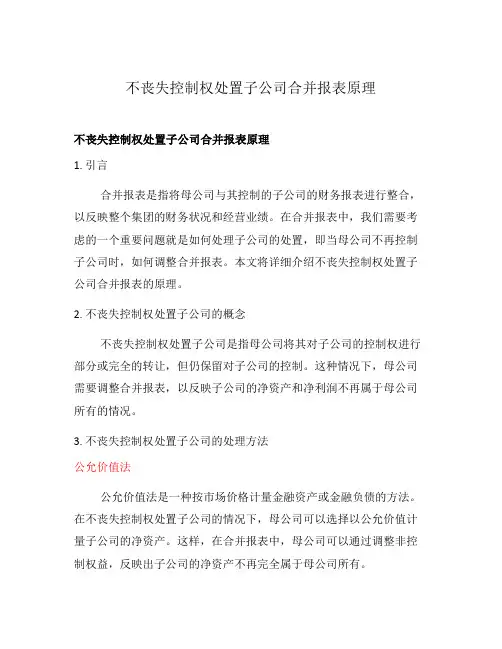 不丧失控制权处置子公司合并报表原理

不丧失控制权处置子公司合并报表原理

1. 引言

合并报表是指将母公司与其控制的子公司的财务报表进行整合，以反映整个集团的财务状况和经营业绩。在合并报表中，我们需要考虑的一个重要问题就是如何处理子公司的处置，即当母公司不再控制子公司时，如何调整合并报表。本文将详细介绍不丧失控制权处置子公司合并报表的原理。

2. 不丧失控制权处置子公司的概念

不丧失控制权处置子公司是指母公司将其对子公司的控制权进行部分或完全的转让，但仍保留对子公司的控制。这种情况下，母公司需要调整合并报表，以反映子公司的净资产和净利润不再属于母公司所有的情况。

3. 不丧失控制权处置子公司的处理方法

公允价值法

公允价值法是一种按市场价格计量金融资产或金融负债的方法。在不丧失控制权处置子公司的情况下，母公司可以选择以公允价值计量子公司的净资产。这样，在合并报表中，母公司可以通过调整非控制权益，反映出子公司的净资产不再完全属于母公司所有。